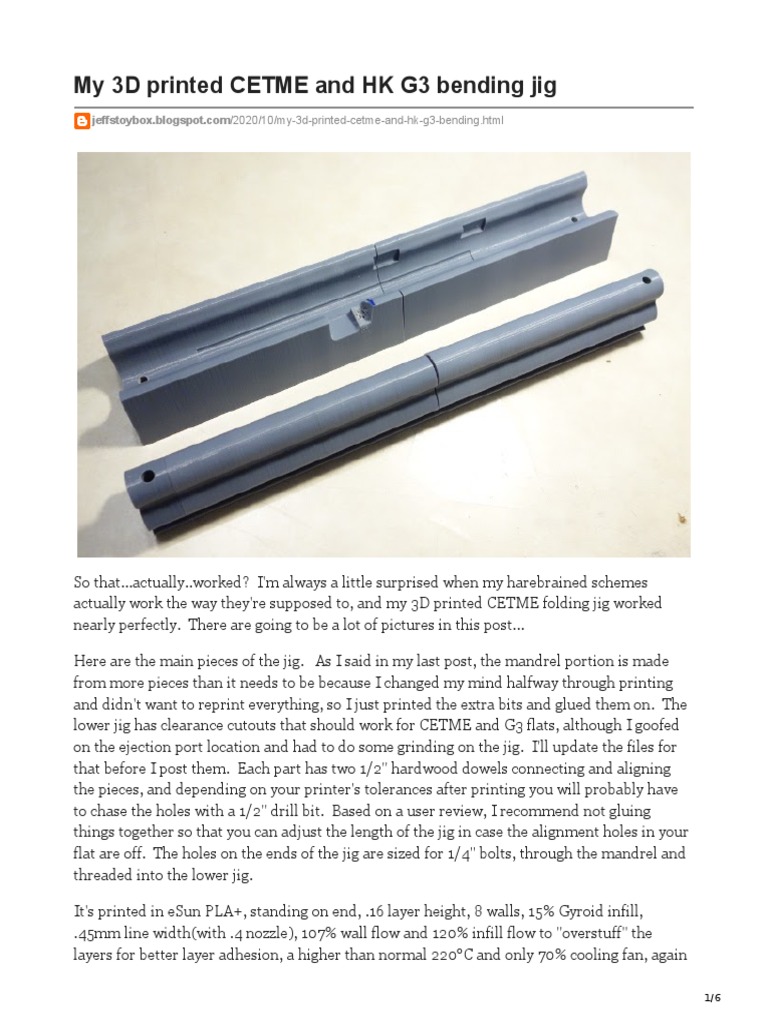 My 3D printed CETME and HK G3 bending jig

jeffstoybox.blogspot.com/2020/10/my-3d-printed-cetme-and-hk-g3-bending.html

So that...actually..worked? I'm always a little surprised when my harebrained schemes actually work the way they're supposed to, and my 3D printed CETME folding jig worked nearly perfectly. There are going to be a lot of pictures in this post...

Here are the main pieces of the jig. As I said in my last post, the mandrel portion is made from more pieces than it needs to be because I changed my mind halfway through printing and didn't want to reprint everything, so I just printed the extra bits and glued them on. The lower jig has clearance cutouts that should work for CETME and G3 flats, although I goofed on the ejection port location and had to do some grinding on the jig. I'll update the files for that before I post them. Each part has two 1/2" hardwood dowels connecting and aligning the pieces, and depending on your printer's tolerances after printing you will probably have to chase the holes with a 1/2" drill bit. Based on a user review, I recommend not gluing things together so that you can adjust the length of the jig in case the alignment holes in your flat are off. The holes on the ends of the jig are sized for 1/4" bolts, through the mandrel and threaded into the lower jig.

It's printed in eSun PLA+, standing on end, .16 layer height, 8 walls, 15% Gyroid infill, .45mm line width(with .4 nozzle), 107% wall flow and 120% infill flow to "overstuff" the layers for better layer adhesion, a higher than normal 220°C and only 70% cooling fan, again

1/6